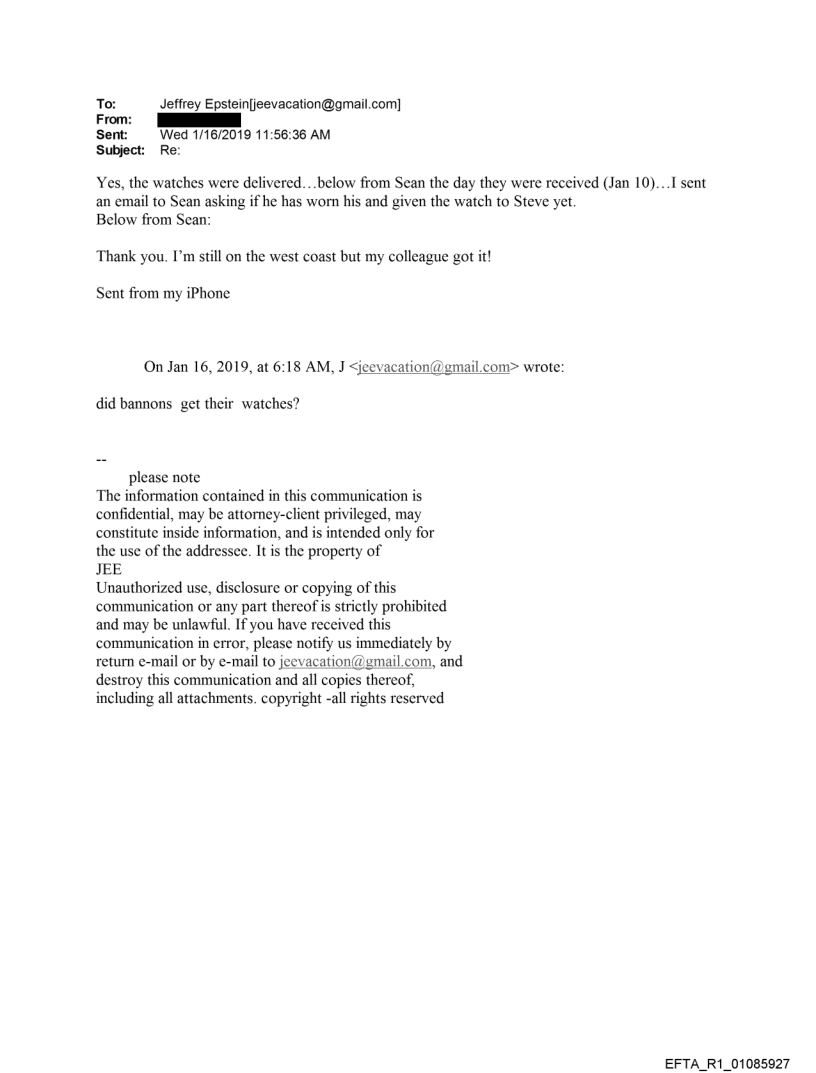 To: Jeffrey Epstein[jeevacation@gmail.com]
From:
Sent: Wed 1/16/2019 11:56:36 AM
Subject: Re:

Yes, the watches were delivered…below from Sean the day they were received (Jan 10)…I sent an email to Sean asking if he has worn his and given the watch to Steve yet.
Below from Sean:

Thank you. I'm still on the west coast but my colleague got it!

Sent from my iPhone

On Jan 16, 2019, at 6:18 AM, J <jeevacation@gmail.com> wrote:

did bannons get their watches?

--
please note
The information contained in this communication is confidential, may be attorney-client privileged, may constitute inside information, and is intended only for the use of the addressee. It is the property of JEE
Unauthorized use, disclosure or copying of this communication or any part thereof is strictly prohibited and may be unlawful. If you have received this communication in error, please notify us immediately by return e-mail or by e-mail to jeevacation@gmail.com, and destroy this communication and all copies thereof, including all attachments. copyright -all rights reserved

EFTA_R1_01085927